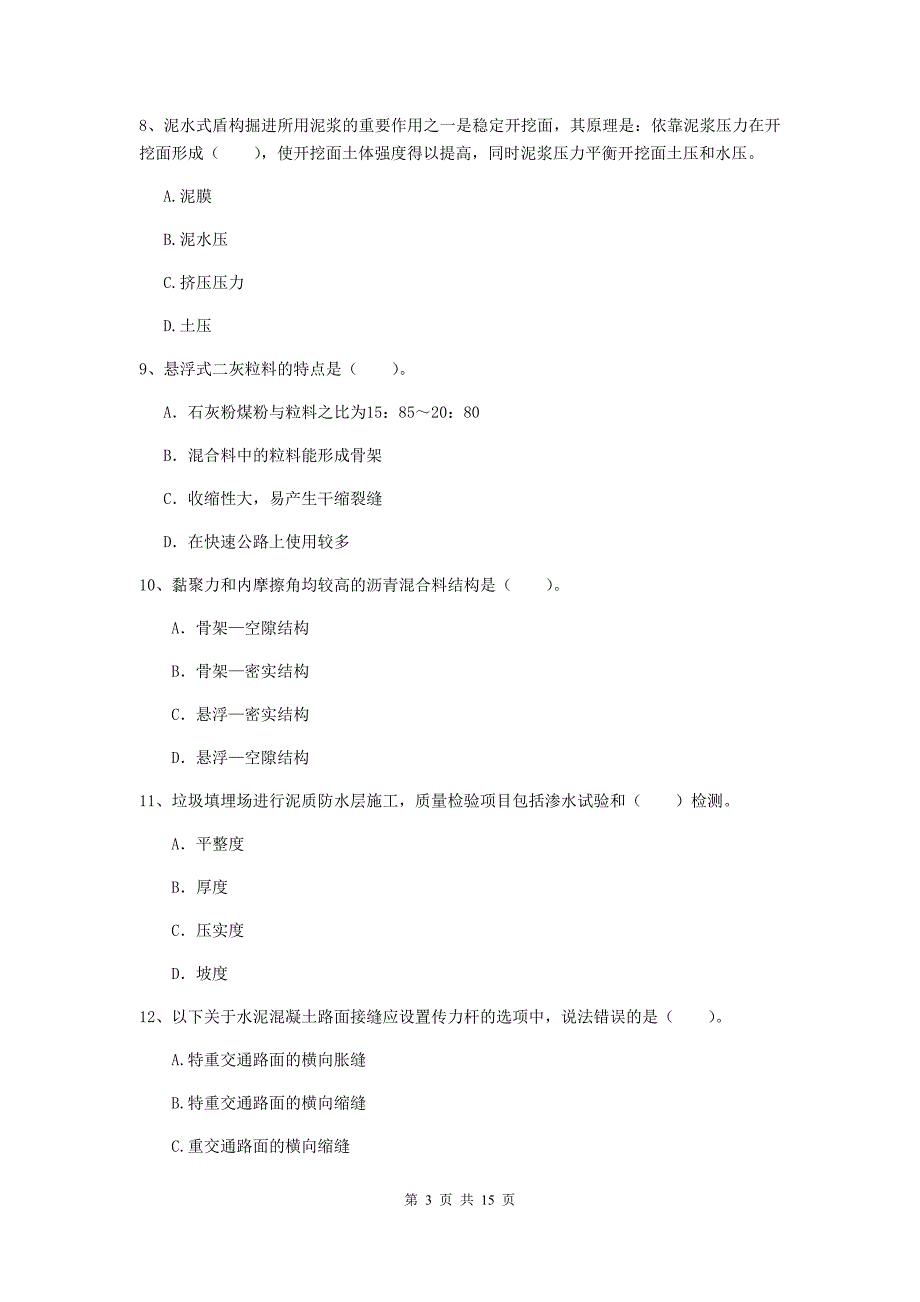 8、泥水式盾构掘进所用泥浆的重要作用之一是稳定开挖面，其原理是：依靠泥浆压力在开挖面形成（　　），使开挖面土体强度得以提高，同时泥浆压力平衡开挖面土压和水压。

A.泥膜

B.泥水压

C.挤压压力

D.土压

9、悬浮式二灰粒料的特点是（　　）。

A. 石灰粉煤粉与粒料之比为15：85～20：80

B. 混合料中的粒料能形成骨架

C. 收缩性大，易产生干缩裂缝

D. 在快速公路上使用较多

10、黏聚力和内摩擦角均较高的沥青混合料结构是（　　）。

A. 骨架—空隙结构

B. 骨架—密实结构

C. 悬浮—密实结构

D. 悬浮—空隙结构

11、垃圾填埋场进行泥质防水层施工，质量检验项目包括渗水试验和（　　）检测。

A. 平整度

B. 厚度

C. 压实度

D. 坡度

12、以下关于水泥混凝土路面接缝应设置传力杆的选项中，说法错误的是（　　）。

A.特重交通路面的横向胀缝

B.特重交通路面的横向缩缝

C.重交通路面的横向缩缝

第 3 页 共 15 页